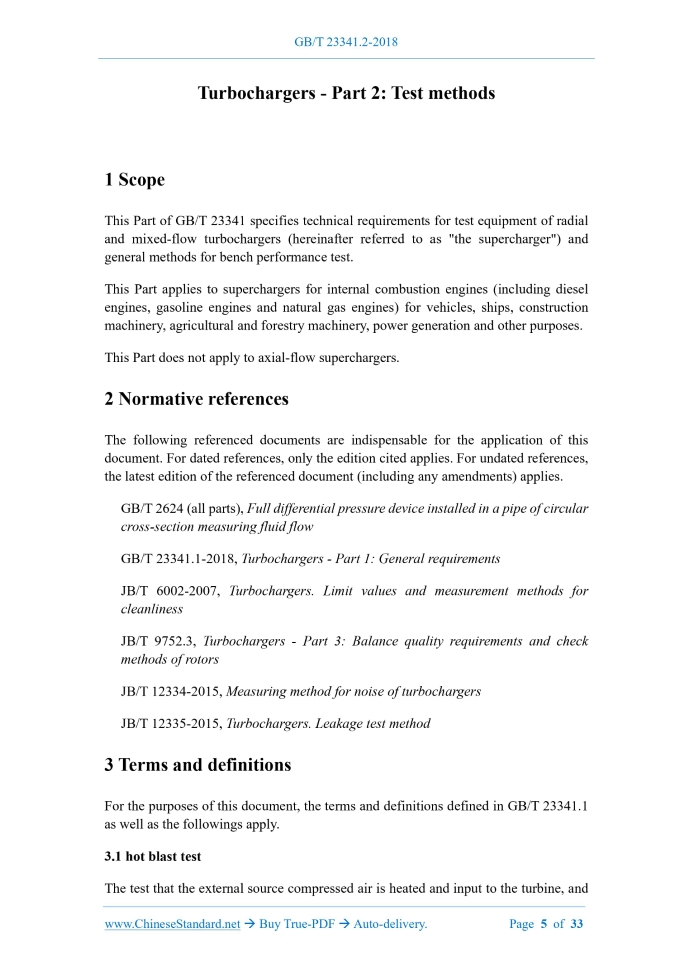 GB/T 23341.2-2018

Turbochargers - Part 2: Test methods

1 Scope

This Part of GB/T 23341 specifies technical requirements for test equipment of radial and mixed-flow turbochargers (hereinafter referred to as "the supercharger") and general methods for bench performance test.

This Part applies to superchargers for internal combustion engines (including diesel engines, gasoline engines and natural gas engines) for vehicles, ships, construction machinery, agricultural and forestry machinery, power generation and other purposes.

This Part does not apply to axial-flow superchargers.

2 Normative references

The following referenced documents are indispensable for the application of this document. For dated references, only the edition cited applies. For undated references, the latest edition of the referenced document (including any amendments) applies.

GB/T 2624 (all parts), Full differential pressure device installed in a pipe of circular cross-section measuring fluid flow

GB/T 23341.1-2018, Turbochargers - Part 1: General requirements

JB/T 6002-2007, Turbochargers. Limit values and measurement methods for cleanliness

JB/T 9752.3, Turbochargers - Part 3: Balance quality requirements and check methods of rotors

JB/T 12334-2015, Measuring method for noise of turbochargers

JB/T 12335-2015, Turbochargers. Leakage test method

3 Terms and definitions

For the purposes of this document, the terms and definitions defined in GB/T 23341.1 as well as the followings apply.

3.1 hot blast test

The test that the external source compressed air is heated and input to the turbine, and

www.ChineseStandard.net → Buy True-PDF → Auto-delivery. Page 5 of 33